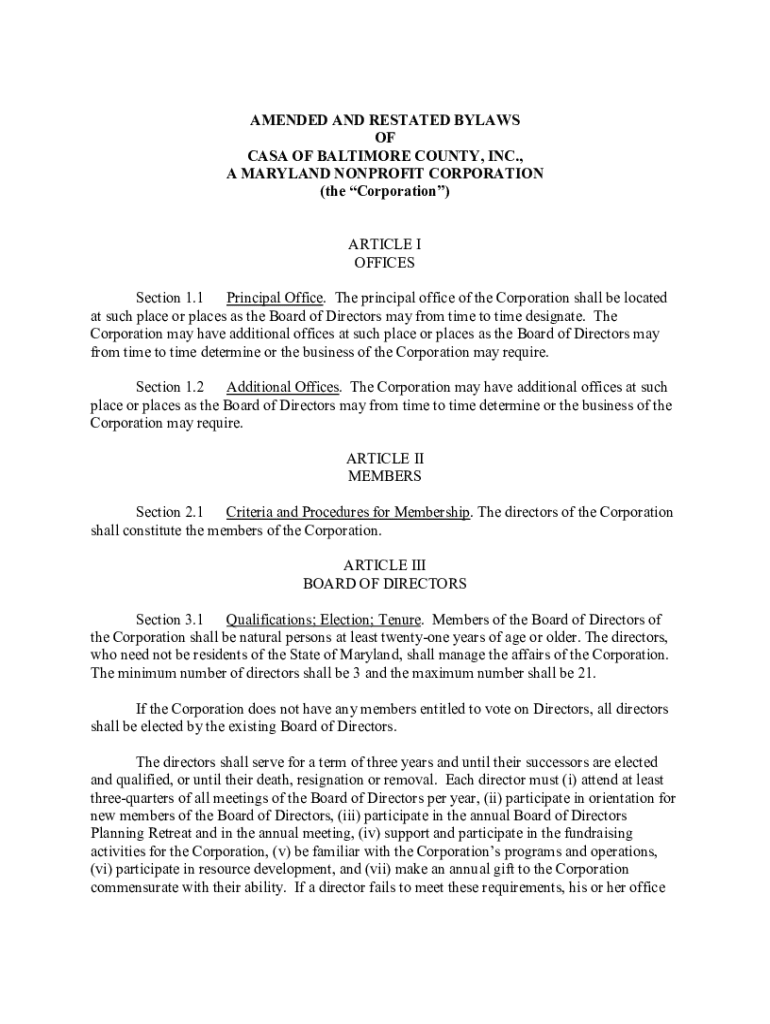 AMENDED AND RESTATED BYLAWS
OF
CASA OF BALTIMORE COUNTY, INC.,
A MARYLAND NONPROFIT CORPORATION
(the "Corporation")

ARTICLE I
OFFICES

Section 1.1 Principal Office. The principal office of the Corporation shall be located at such place or places as the Board of Directors may from time to time designate. The Corporation may have additional offices at such place or places as the Board of Directors may from time to time determine or the business of the Corporation may require.

Section 1.2 Additional Offices. The Corporation may have additional offices at such place or places as the Board of Directors may from time to time determine or the business of the Corporation may require.

ARTICLE II
MEMBERS

Section 2.1 Criteria and Procedures for Membership. The directors of the Corporation shall constitute the members of the Corporation.

ARTICLE III
BOARD OF DIRECTORS

Section 3.1 Qualifications; Election; Tenure. Members of the Board of Directors of the Corporation shall be natural persons at least twenty-one years of age or older. The directors, who need not be residents of the State of Maryland, shall manage the affairs of the Corporation. The minimum number of directors shall be 3 and the maximum number shall be 21.

If the Corporation does not have any members entitled to vote on Directors, all directors shall be elected by the existing Board of Directors.

The directors shall serve for a term of three years and until their successors are elected and qualified, or until their death, resignation or removal. Each director must (i) attend at least three-quarters of all meetings of the Board of Directors per year, (ii) participate in orientation for new members of the Board of Directors, (iii) participate in the annual Board of Directors Planning Retreat and in the annual meeting, (iv) support and participate in the fundraising activities for the Corporation, (v) be familiar with the Corporation's programs and operations, (vi) participate in resource development, and (vii) make an annual gift to the Corporation commensurate with their ability. If a director fails to meet these requirements, his or her office